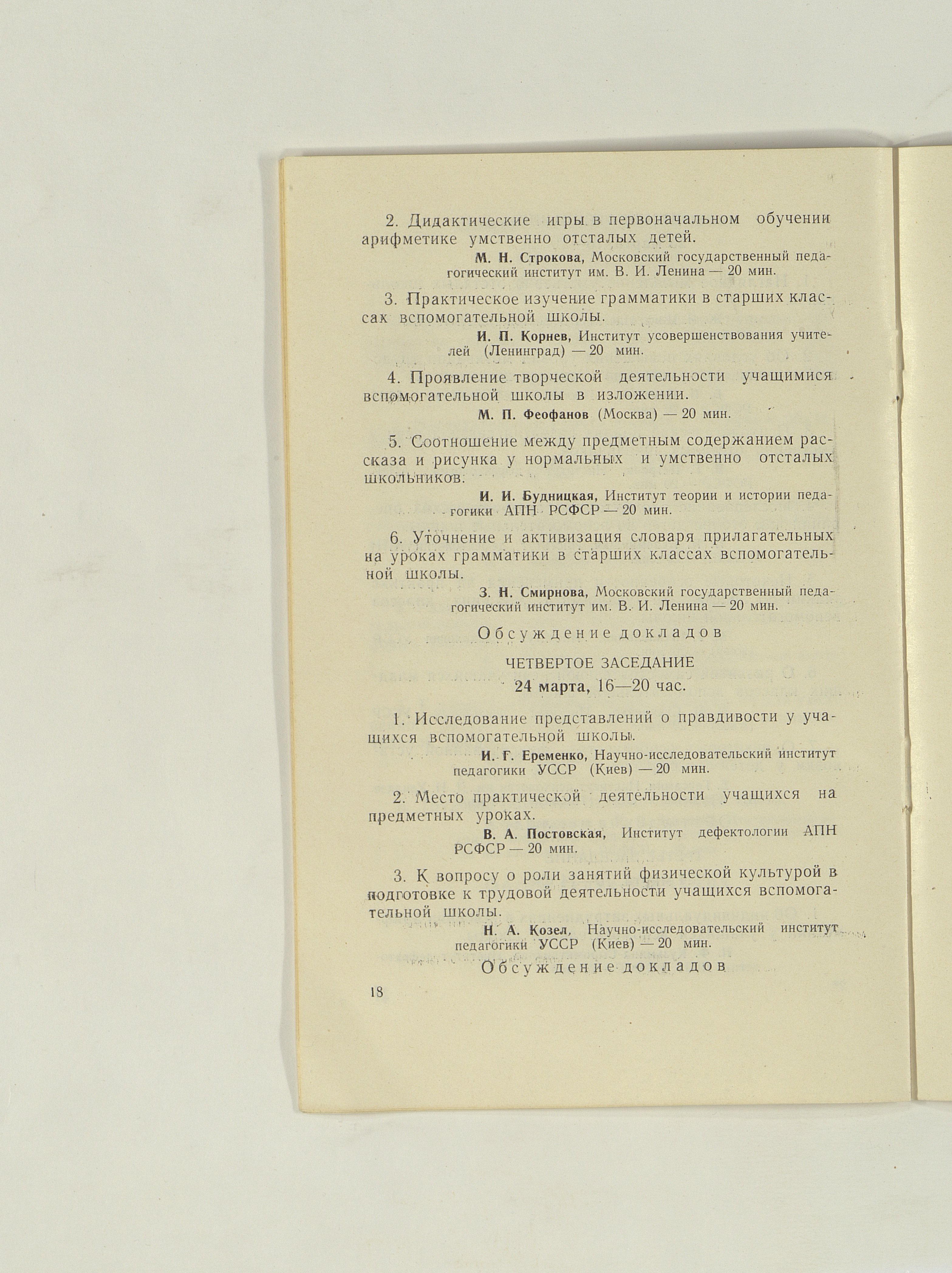 2. Дидактические игры в первоначальном обучении арифметике умственно отсталых детей.

М. Н. Строкова, Московский государственный педагогический институт им. В. И. Ленина — 20 мин.

3. Практическое изучение грамматики в старших классах вспомогательной школы.

И. П. Корнев, Институт усовершенствования учителей (Ленинград) — 20 мин.

4. Проявление творческой деятельности учащимися вспомогательной школы в изложении.

М. П. Феофанов (Москва) — 20 мин.

5. Соотношение между предметным содержанием рассказа и рисунка у нормальных и умственно отсталых школьников.

И. И. Будницкая, Институт теории и истории педагогики АПН РСФСР — 20 мин.

6. Уточнение и активизация словаря прилагательных на уроках грамматики в старших классах вспомогательной школы.

З. Н. Смирнова, Московский государственный педагогический институт им. В. И. Ленина — 20 мин.

Обсуждение докладов

ЧЕТВЕРТОЕ ЗАСЕДАНИЕ

24 марта, 16—20 час.

1. Исследование представлений о правдивости у учащихся вспомогательной школы.

И. Г. Еременко, Научно-исследовательский институт педагогики УССР (Киев) — 20 мин.

2. Место практической деятельности учащихся на предметных уроках.

В. А. Постовская, Институт дефектологии АПН РСФСР — 20 мин.

3. К вопросу о роли занятий физической культурой в подготовке к трудовой деятельности учащихся вспомогательной школы.

Н. А. Козел, Научно-исследовательский институт педагогики УССР (Киев) — 20 мин.

Обсуждение докладов

18